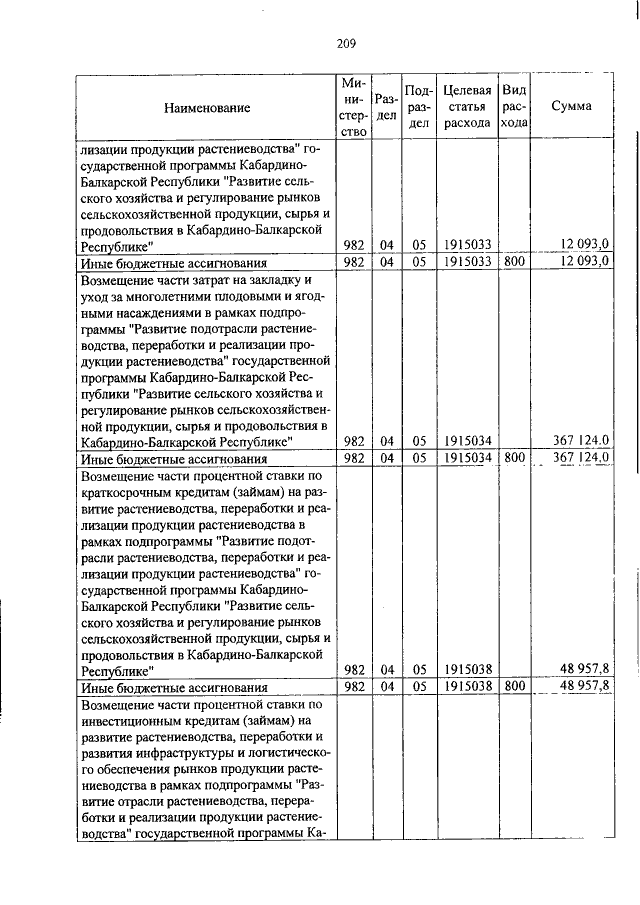 209

| Наименование | Министерство | Раздел | Подраздел | Целевая статья расхода | Вид расхода | Сумма |
|---|---|---|---|---|---|---|
| лизации продукции растениеводства" государственной программы Кабардино-Балкарской Республики "Развитие сельского хозяйства и регулирование рынков сельскохозяйственной продукции, сырья и продовольствия в Кабардино-Балкарской Республике" | 982 | 04 | 05 | 1915033 | | 12 093,0 |
| Иные бюджетные ассигнования | 982 | 04 | 05 | 1915033 | 800 | 12 093,0 |
| Возмещение части затрат на закладку и уход за многолетними плодовыми и ягодными насаждениями в рамках подпрограммы "Развитие подотрасли растениеводства, переработки и реализации продукции растениеводства" государственной программы Кабардино-Балкарской Республики "Развитие сельского хозяйства и регулирование рынков сельскохозяйственной продукции, сырья и продовольствия в Кабардино-Балкарской Республике" | 982 | 04 | 05 | 1915034 | | 367 124,0 |
| Иные бюджетные ассигнования | 982 | 04 | 05 | 1915034 | 800 | 367 124,0 |
| Возмещение части процентной ставки по краткосрочным кредитам (займам) на развитие растениеводства, переработки и реализации продукции растениеводства в рамках подпрограммы "Развитие подотрасли растениеводства, переработки и реализации продукции растениеводства" государственной программы Кабардино-Балкарской Республики "Развитие сельского хозяйства и регулирование рынков сельскохозяйственной продукции, сырья и продовольствия в Кабардино-Балкарской Республике" | 982 | 04 | 05 | 1915038 | | 48 957,8 |
| Иные бюджетные ассигнования | 982 | 04 | 05 | 1915038 | 800 | 48 957,8 |
| Возмещение части процентной ставки по инвестиционным кредитам (займам) на развитие растениеводства, переработки и развития инфраструктуры и логистического обеспечения рынков продукции растениеводства в рамках подпрограммы "Развитие отрасли растениеводства, переработки и реализации продукции растениеводства" государственной программы Ка- | | | | | | |